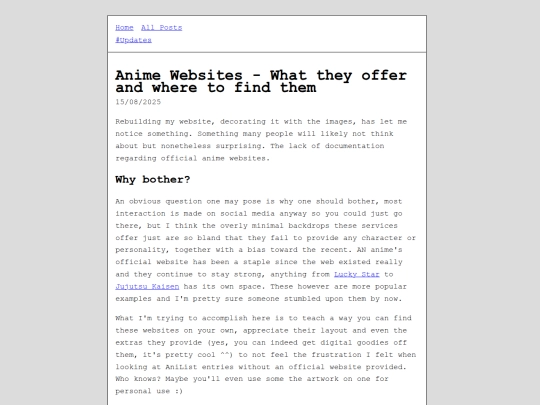 Home All Posts
#Updates

Anime Websites - What they offer and where to find them
15/08/2025

Rebuilding my website, decorating it with the images, has let me notice something. Something many people will likely not think about but nonetheless surprising. The lack of documentation regarding official anime websites.

Why bother?

An obvious question one may pose is why one should bother, most interaction is made on social media anyway so you could just go there, but I think the overly minimal backdrops these services offer just are so bland that they fail to provide any character or personality, together with a bias toward the recent. AN anime's official website has been a staple since the web existed really and they continue to stay strong, anything from Lucky Star to Jujutsu Kaisen has its own space. These however are more popular examples and I'm pretty sure someone stumbled upon them by now.

What I'm trying to accomplish here is to teach a way you can find these websites on your own, appreciate their layout and even the extras they provide (yes, you can indeed get digital goodies off them, it's pretty cool ^^) to not feel the frustration I felt when looking at AniList entries without an official website provided. Who knows? Maybe you'll even use some the artwork on one for personal use :)